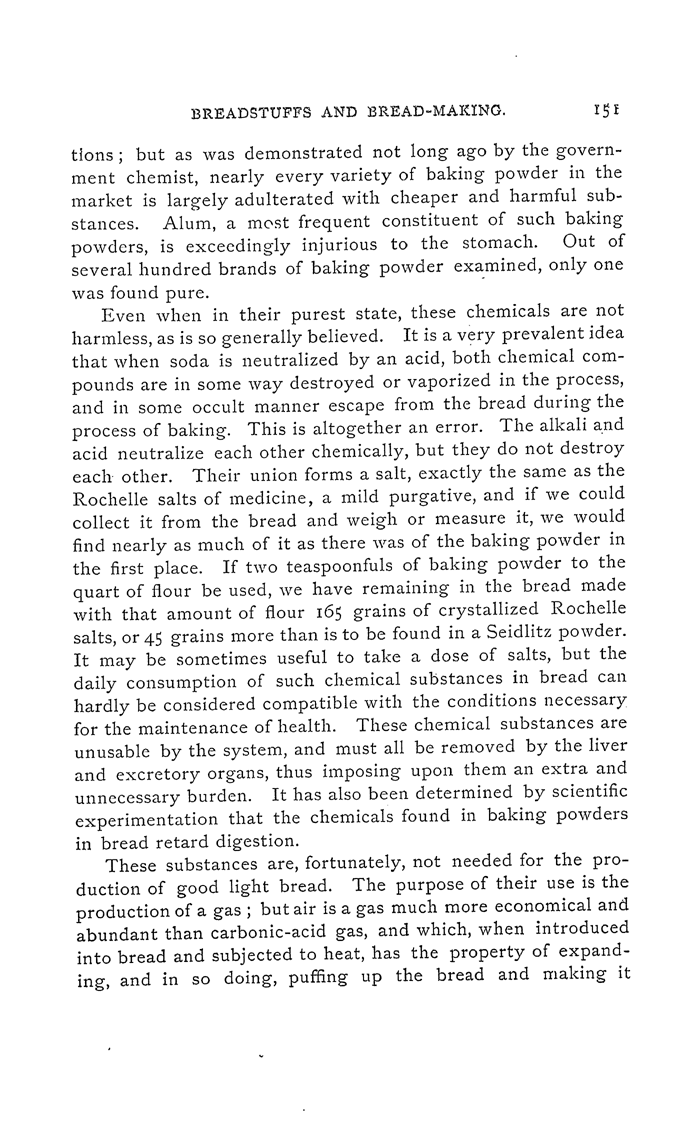 BREADSTUFFS AND BREAD-MAKING. 151

tions; but as was demonstrated not long ago by the government chemist, nearly every variety of baking powder in the market is largely adulterated with cheaper and harmful substances. Alum, a most frequent constituent of such baking powders, is exceedingly injurious to the stomach. Out of several hundred brands of baking powder examined, only one was found pure.

Even when in their purest state, these chemicals are not harmless, as is so generally believed. It is a very prevalent idea that when soda is neutralized by an acid, both chemical compounds are in some way destroyed or vaporized in the process, and in some occult manner escape from the bread during the process of baking. This is altogether an error. The alkali and acid neutralize each other chemically, but they do not destroy each other. Their union forms a salt, exactly the same as the Rochelle salts of medicine, a mild purgative, and if we could collect it from the bread and weigh or measure it, we would find nearly as much of it as there was of the baking powder in the first place. If two teaspoonfuls of baking powder to the quart of flour be used, we have remaining in the bread made with that amount of flour 165 grains of crystallized Rochelle salts, or 45 grains more than is to be found in a Seidlitz powder. It may be sometimes useful to take a dose of salts, but the daily consumption of such chemical substances in bread can hardly be considered compatible with the conditions necessary for the maintenance of health. These chemical substances are unusable by the system, and must all be removed by the liver and excretory organs, thus imposing upon them an extra and unnecessary burden. It has also been determined by scientific experimentation that the chemicals found in baking powders in bread retard digestion.

These substances are, fortunately, not needed for the production of good light bread. The purpose of their use is the production of a gas; but air is a gas much more economical and abundant than carbonic-acid gas, and which, when introduced into bread and subjected to heat, has the property of expanding, and in so doing, puffing up the bread and making it